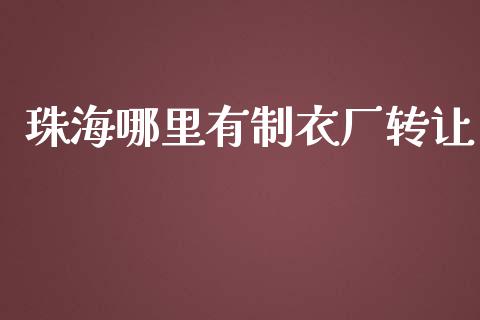 珠海哪里有制衣厂转让